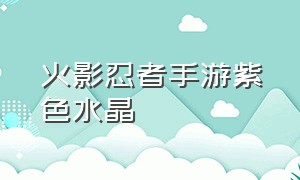 火影忍者手游紫色水晶